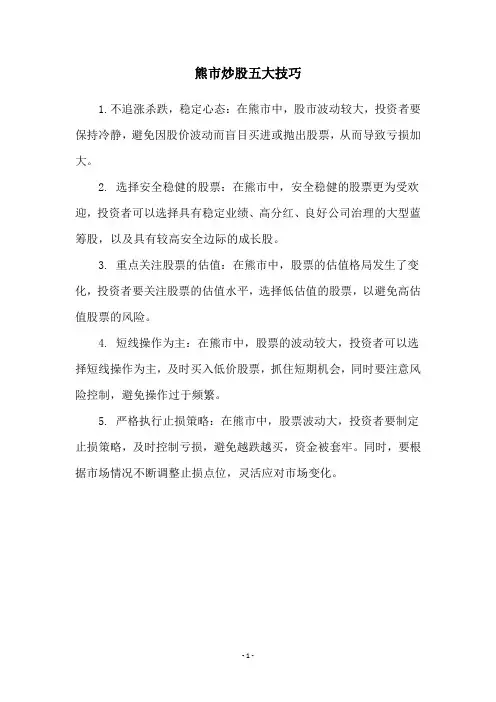 熊市炒股五大技巧

1. 不追涨杀跌，稳定心态：在熊市中，股市波动较大，投资者要保持冷静，避免因股价波动而盲目买进或抛出股票，从而导致亏损加大。

2. 选择安全稳健的股票：在熊市中，安全稳健的股票更为受欢迎，投资者可以选择具有稳定业绩、高分红、良好公司治理的大型蓝筹股，以及具有较高安全边际的成长股。

3. 重点关注股票的估值：在熊市中，股票的估值格局发生了变化，投资者要关注股票的估值水平，选择低估值的股票，以避免高估值股票的风险。

4. 短线操作为主：在熊市中，股票的波动较大，投资者可以选择短线操作为主，及时买入低价股票，抓住短期机会，同时要注意风险控制，避免操作过于频繁。

5. 严格执行止损策略：在熊市中，股票波动大，投资者要制定止损策略，及时控制亏损，避免越跌越买，资金被套牢。同时，要根据市场情况不断调整止损点位，灵活应对市场变化。

- 1 -